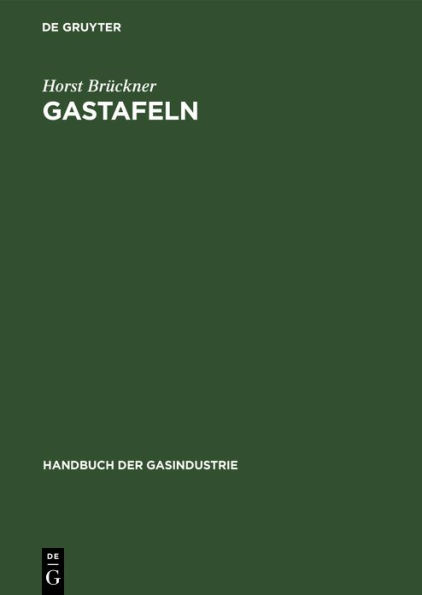 DE GRUYTER

Horst Brückner

GASTAFELN

HANDBUCH DER GASINDUSTRIE

DE
G